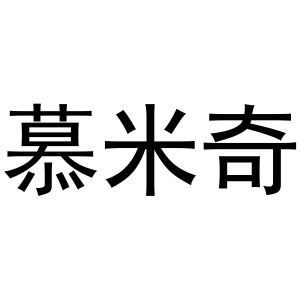 慕米奇